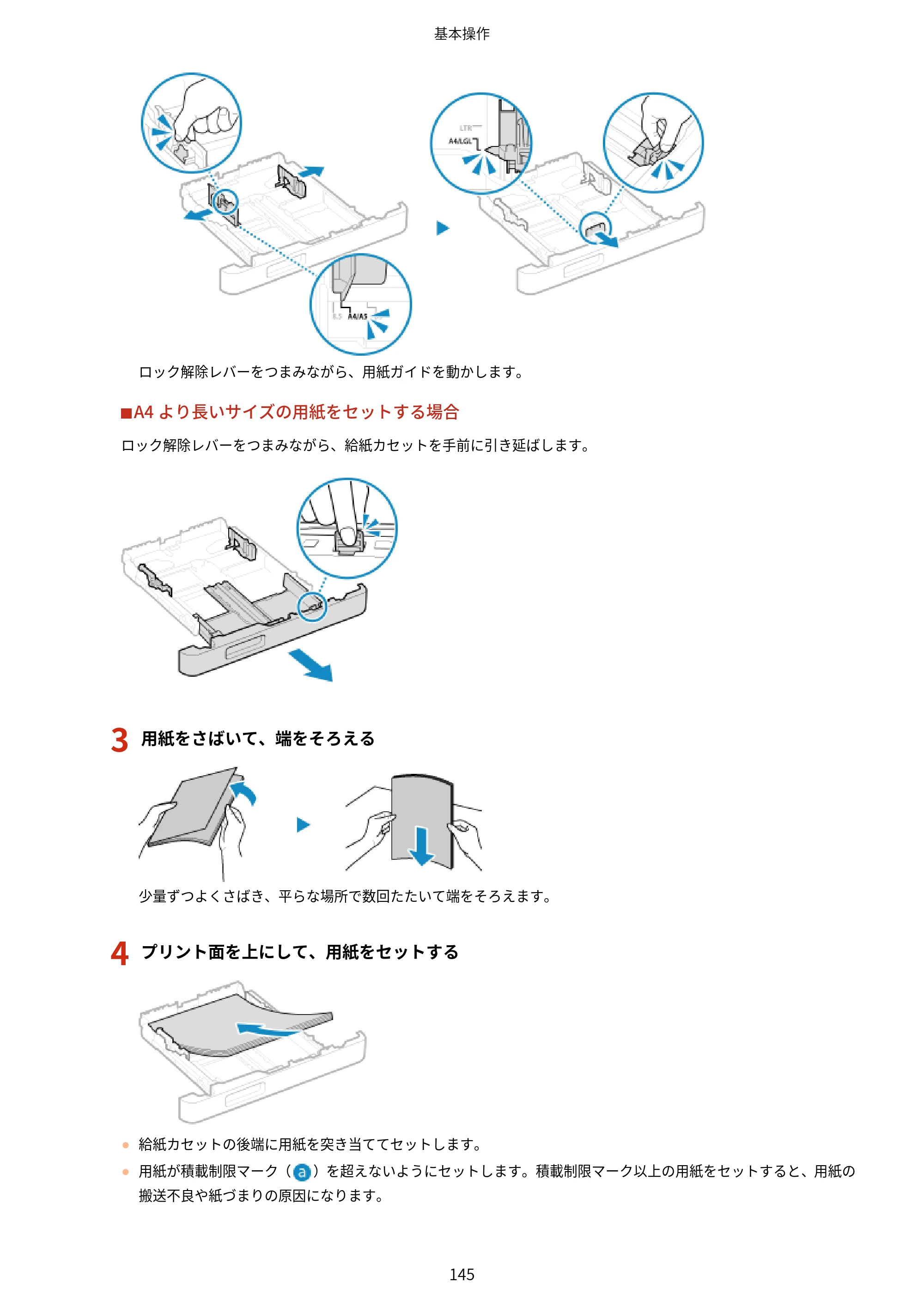 基本操作

LTR
A4/LGL

A4/A5

ロック解除レバーをつまみながら、用紙ガイドを動かします。

■A4より長いサイズの用紙をセットする場合

ロック解除レバーをつまみながら、給紙カセットを手前に引き延ばします。

3 用紙をさばいて、端をそろえる

少量ずつよくさばき、平らな場所で数回たたいて端をそろえます。

4 プリント面を上にして、用紙をセットする

• 給紙カセットの後端に用紙を突き当ててセットします。
• 用紙が積載制限マーク（a）を超えないようにセットします。積載制限マーク以上の用紙をセットすると、用紙の搬送不良や紙づまりの原因になります。

145